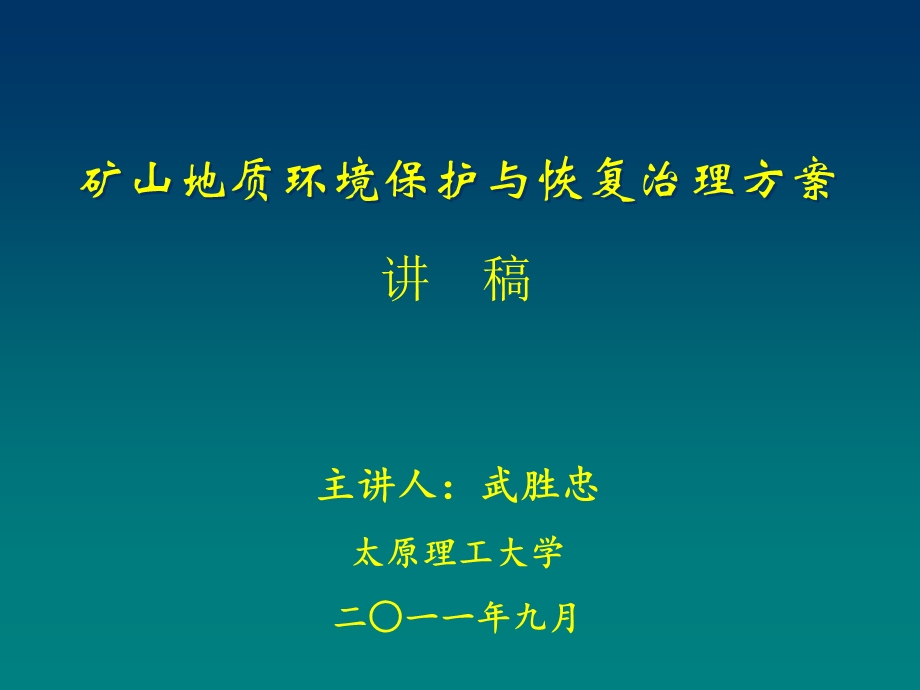 矿山地质环境保护与恢复治理方案

讲　稿

主讲人：武胜忠

太原理工大学

二〇一一年九月